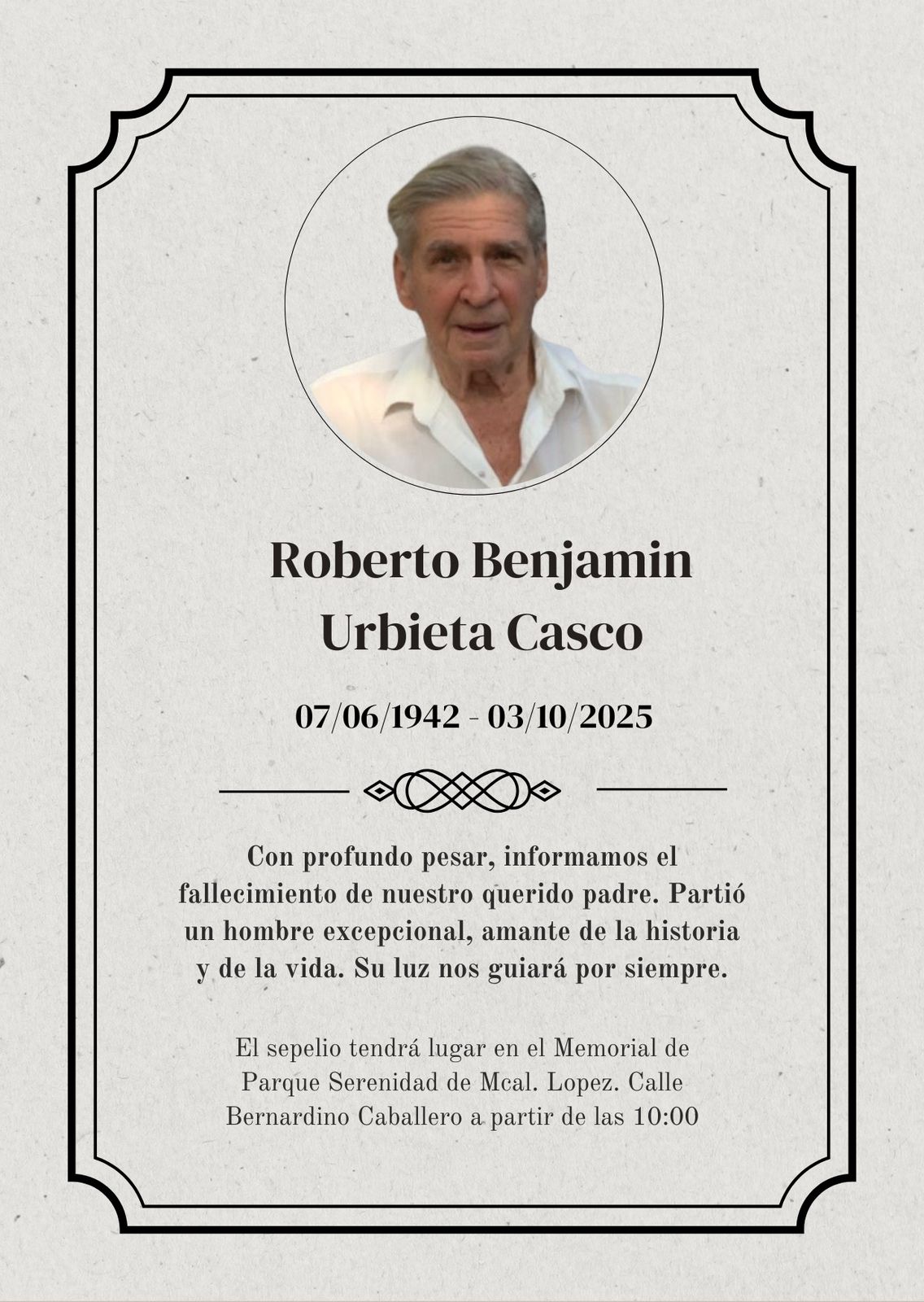 Roberto Benjamin
Urbieta Casco

07/06/1942 - 03/10/2025

Con profundo pesar, informamos el fallecimiento de nuestro querido padre. Partió un hombre excepcional, amante de la historia y de la vida. Su luz nos guiará por siempre.

El sepelio tendrá lugar en el Memorial de Parque Serenidad de Mcal. Lopez. Calle Bernardino Caballero a partir de las 10:00